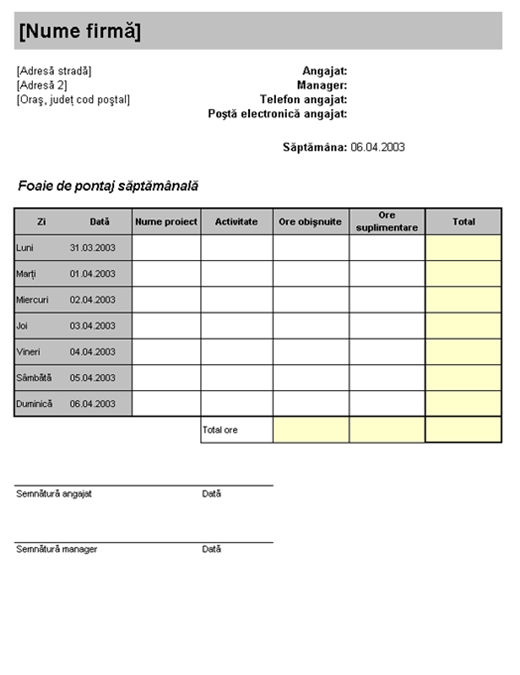 [Nume firmă]

[Adresă stradă]
[Adresă 2]
[Oraş, judeţ cod poştal]

Angajat:
Manager:
Telefon angajat:
Poştă electronică angajat:

Săptămâna: 06.04.2003

Foaie de pontaj săptămânală

| Zi | Dată | Nume proiect | Activitate | Ore obişnuite | Ore suplimentare | Total |
|---|---|---|---|---|---|---|
| Luni | 31.03.2003 | | | | | |
| Marţi | 01.04.2003 | | | | | |
| Miercuri | 02.04.2003 | | | | | |
| Joi | 03.04.2003 | | | | | |
| Vineri | 04.04.2003 | | | | | |
| Sâmbătă | 05.04.2003 | | | | | |
| Duminică | 06.04.2003 | | | | | |
| | | | Total ore | | | |

Semnătură angajat
Dată

Semnătură manager
Dată